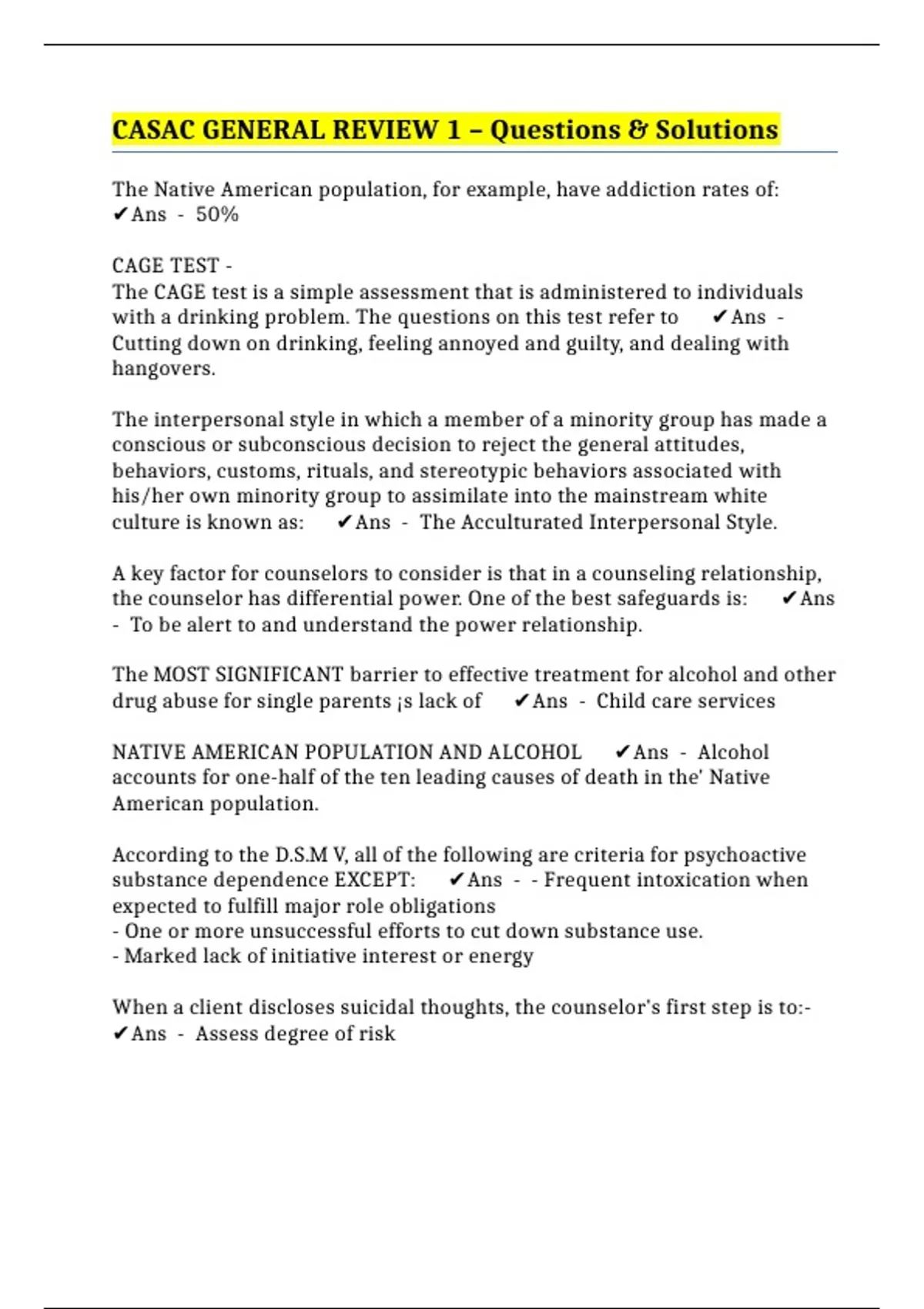 CASAC GENERAL REVIEW 1 – Questions & Solutions

The Native American population, for example, have addiction rates of: ✔Ans - 50%

CAGE TEST -
The CAGE test is a simple assessment that is administered to individuals with a drinking problem. The questions on this test refer to ✔Ans - Cutting down on drinking, feeling annoyed and guilty, and dealing with hangovers.

The interpersonal style in which a member of a minority group has made a conscious or subconscious decision to reject the general attitudes, behaviors, customs, rituals, and stereotypic behaviors associated with his/her own minority group to assimilate into the mainstream white culture is known as: ✔Ans - The Acculturated Interpersonal Style.

A key factor for counselors to consider is that in a counseling relationship, the counselor has differential power. One of the best safeguards is: ✔Ans - To be alert to and understand the power relationship.

The MOST SIGNIFICANT barrier to effective treatment for alcohol and other drug abuse for single parents ¡s lack of ✔Ans - Child care services

NATIVE AMERICAN POPULATION AND ALCOHOL ✔Ans - Alcohol accounts for one-half of the ten leading causes of death in the' Native American population.

According to the D.S.M V, all of the following are criteria for psychoactive substance dependence EXCEPT: ✔Ans - - Frequent intoxication when expected to fulfill major role obligations
- One or more unsuccessful efforts to cut down substance use.
- Marked lack of initiative interest or energy

When a client discloses suicidal thoughts, the counselor's first step is to:- ✔Ans - Assess degree of risk